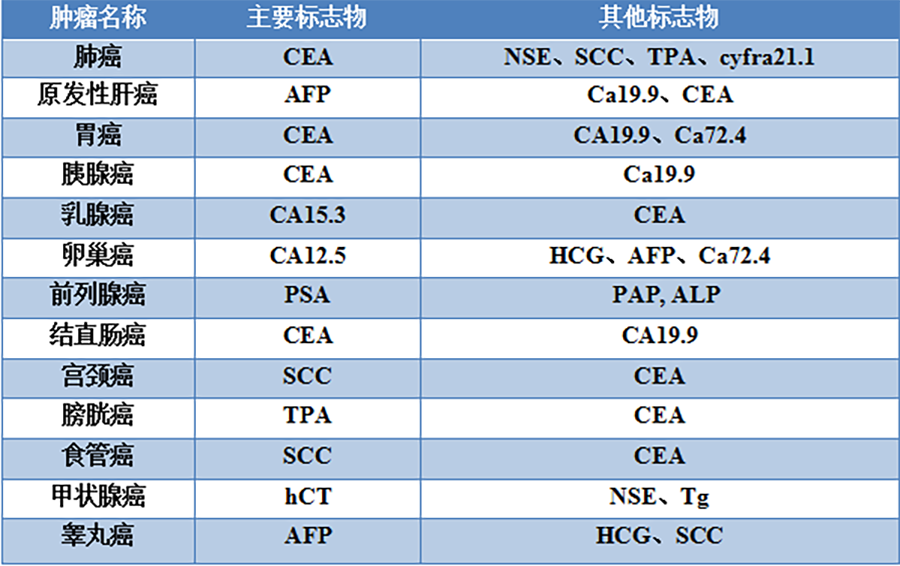 | 肿瘤名称 | 主要标志物 | 其他标志物 |
|---|---|---|
| 肺癌 | CEA | NSE、SCC、TPA、cyfra21.1 |
| 原发性肝癌 | AFP | Ca19.9、CEA |
| 胃癌 | CEA | CA19.9、Ca72.4 |
| 胰腺癌 | CEA | Ca19.9 |
| 乳腺癌 | CA15.3 | CEA |
| 卵巢癌 | CA12.5 | HCG、AFP、Ca72.4 |
| 前列腺癌 | PSA | PAP, ALP |
| 结直肠癌 | CEA | CA19.9 |
| 宫颈癌 | SCC | CEA |
| 膀胱癌 | TPA | CEA |
| 食管癌 | SCC | CEA |
| 甲状腺癌 | hCT | NSE、Tg |
| 睾丸癌 | AFP | HCG、SCC |